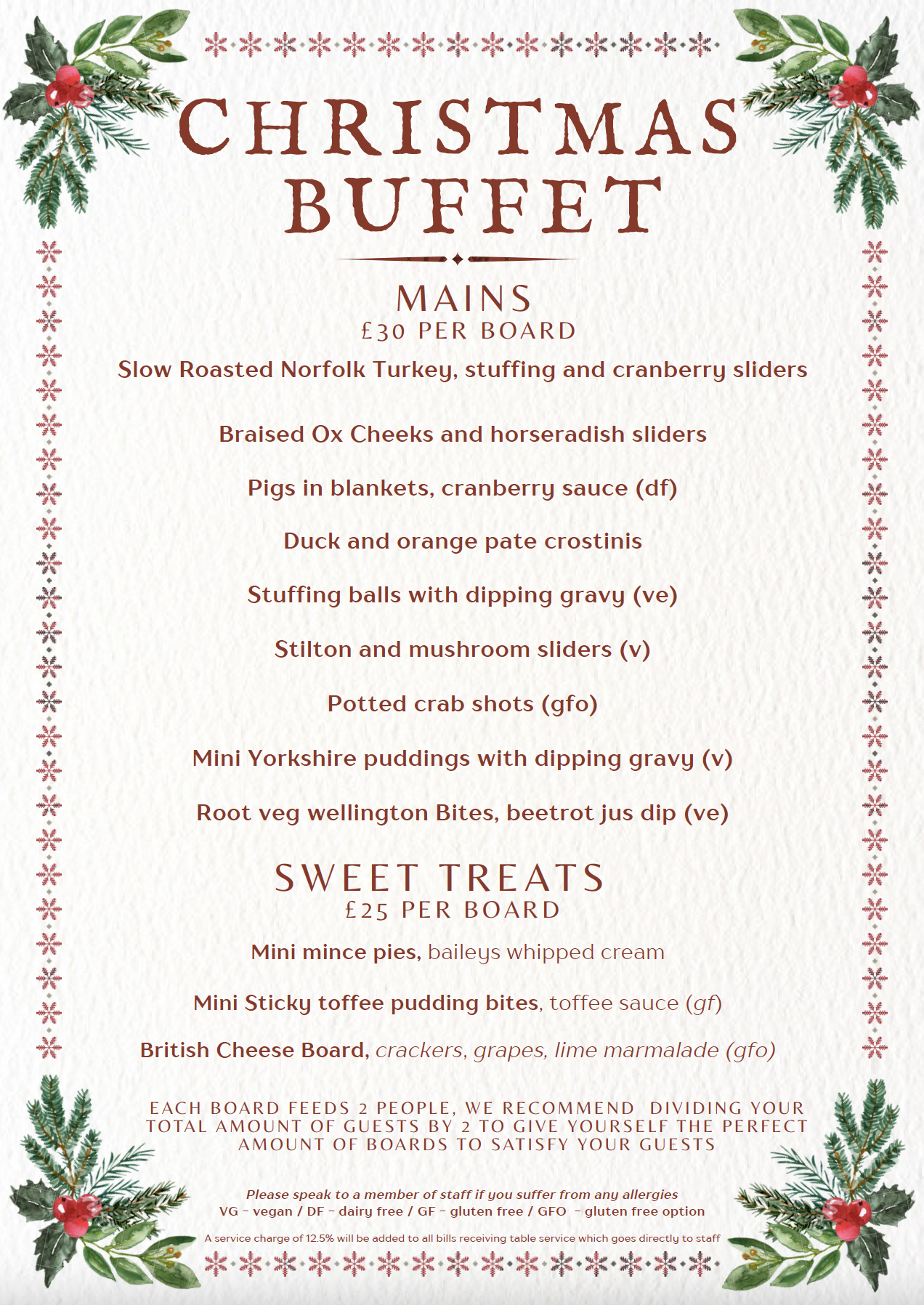 CHRISTMAS BUFFET

MAINS
£30 PER BOARD

Slow Roasted Norfolk Turkey, stuffing and cranberry sliders

Braised Ox Cheeks and horseradish sliders

Pigs in blankets, cranberry sauce (df)

Duck and orange pate crostinis

Stuffing balls with dipping gravy (ve)

Stilton and mushroom sliders (v)

Potted crab shots (gfo)

Mini Yorkshire puddings with dipping gravy (v)

Root veg wellington Bites, beetrot jus dip (ve)

SWEET TREATS
£25 PER BOARD

Mini mince pies, baileys whipped cream

Mini Sticky toffee pudding bites, toffee sauce (gf)

British Cheese Board, crackers, grapes, lime marmalade (gfo)

EACH BOARD FEEDS 2 PEOPLE, WE RECOMMEND DIVIDING YOUR TOTAL AMOUNT OF GUESTS BY 2 TO GIVE YOURSELF THE PERFECT AMOUNT OF BOARDS TO SATISFY YOUR GUESTS

Please speak to a member of staff if you suffer from any allergies
VG - vegan / DF - dairy free / GF - gluten free / GFO - gluten free option

A service charge of 12.5% will be added to all bills receiving table service which goes directly to staff